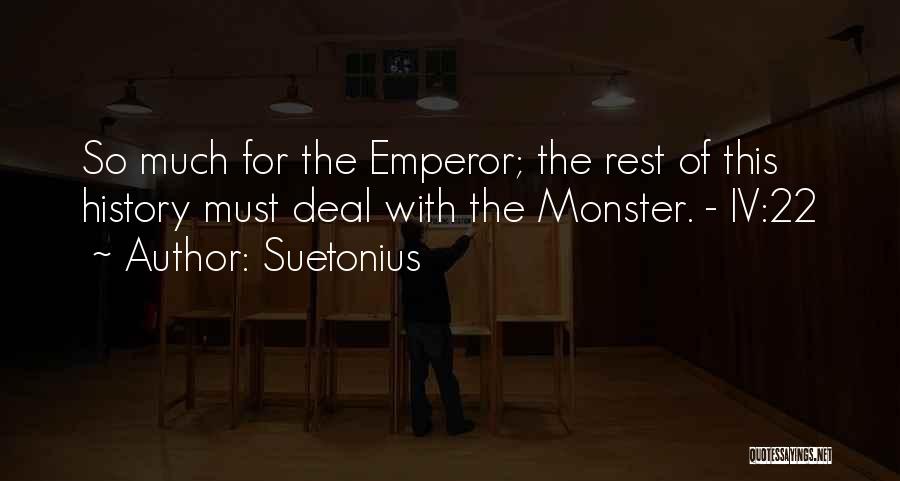 So much for the Emperor; the rest of this history must deal with the Monster. - IV:22

~ Author: Suetonius

QUOTESSAYINGS.NET